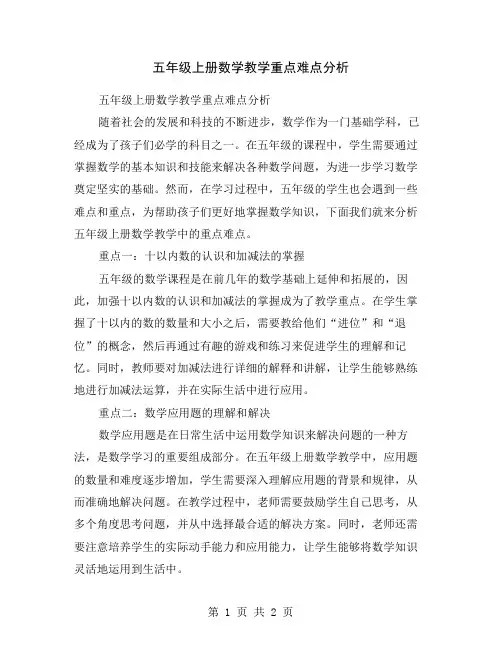 五年级上册数学教学重点难点分析

五年级上册数学教学重点难点分析

随着社会的发展和科技的不断进步，数学作为一门基础学科，已经成为了孩子们必学的科目之一。在五年级的课程中，学生需要通过掌握数学的基本知识和技能来解决各种数学问题，为进一步学习数学奠定坚实的基础。然而，在学习过程中，五年级的学生也会遇到一些难点和重点，为帮助孩子们更好地掌握数学知识，下面我们就来分析五年级上册数学教学中的重点难点。

重点一：十以内数的认识和加减法的掌握

五年级的数学课程是在前几年的数学基础上延伸和拓展的，因此，加强十以内数的认识和加减法的掌握成为了教学重点。在学生掌握了十以内的数的数量和大小之后，需要教给他们“进位”和“退位”的概念，然后再通过有趣的游戏和练习来促进学生的理解和记忆。同时，教师要对加减法进行详细的解释和讲解，让学生能够熟练地进行加减法运算，并在实际生活中进行应用。

重点二：数学应用题的理解和解决

数学应用题是在日常生活中运用数学知识来解决问题的一种方法，是数学学习的重要组成部分。在五年级上册数学教学中，应用题的数量和难度逐步增加，学生需要深入理解应用题的背景和规律，从而准确地解决问题。在教学过程中，老师需要鼓励学生自己思考，从多个角度思考问题，并从中选择最合适的解决方案。同时，老师还需要注意培养学生的实际动手能力和应用能力，让学生能够将数学知识灵活地运用到生活中。

第 1 页 共 2 页